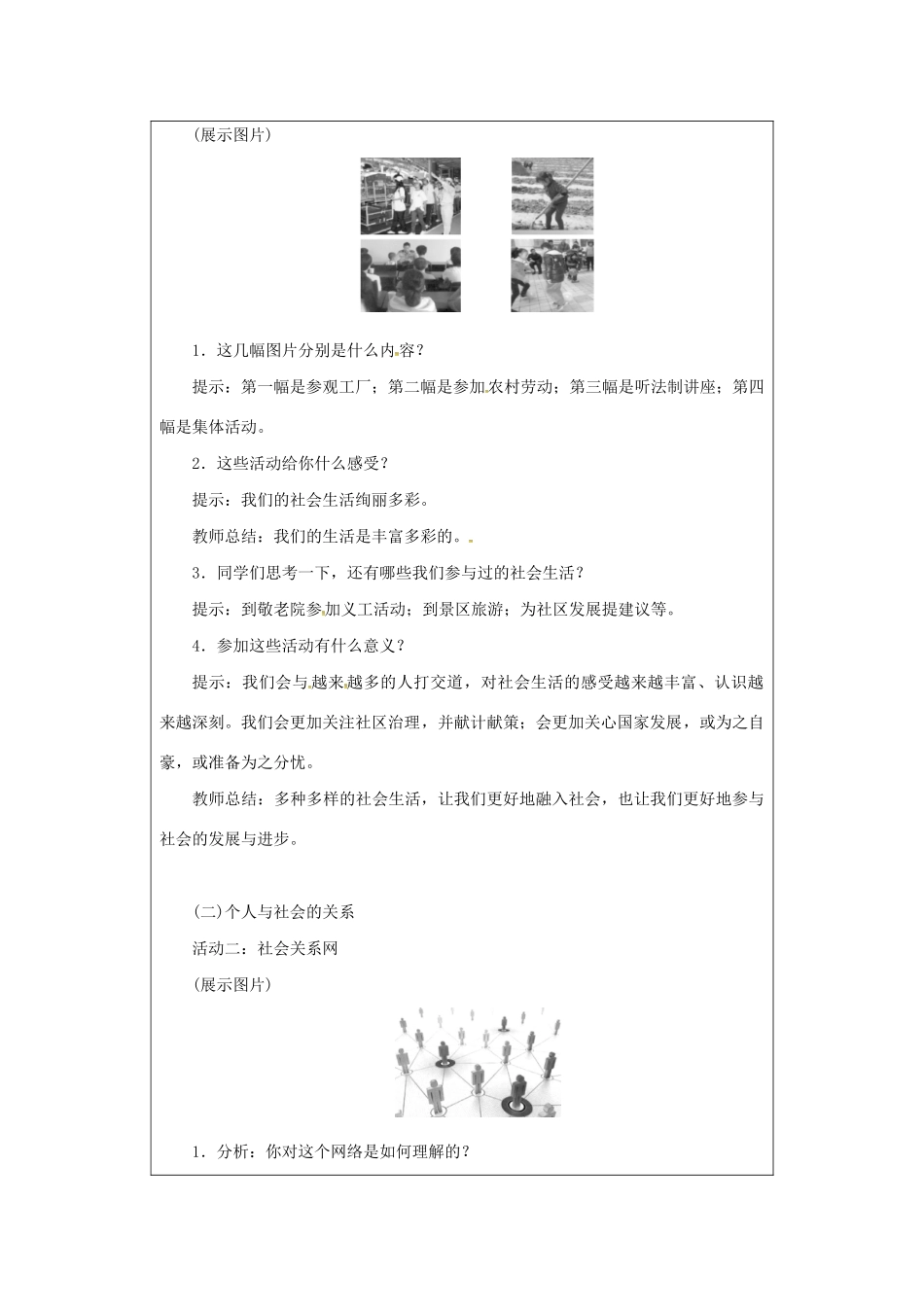 (展示图片)

1．这几幅图片分别是什么内容？

提示：第一幅是参观工厂；第二幅是参加农村劳动；第三幅是听法制讲座；第四幅是集体活动。

2．这些活动给你什么感受？

提示：我们的社会生活绚丽多彩。

教师总结：我们的生活是丰富多彩的。

3．同学们思考一下，还有哪些我们参与过的社会生活？

提示：到敬老院参加义工活动；到景区旅游；为社区发展提建议等。

4．参加这些活动有什么意义？

提示：我们会与越来越多的人打交道，对社会生活的感受越来越丰富、认识越来越深刻。我们会更加关注社区治理，并献计献策；会更加关心国家发展，或为之自豪，或准备为之分忧。

教师总结：多种多样的社会生活，让我们更好地融入社会，也让我们更好地参与社会的发展与进步。

(二)个人与社会的关系

活动二：社会关系网

(展示图片)

1．分析：你对这个网络是如何理解的？